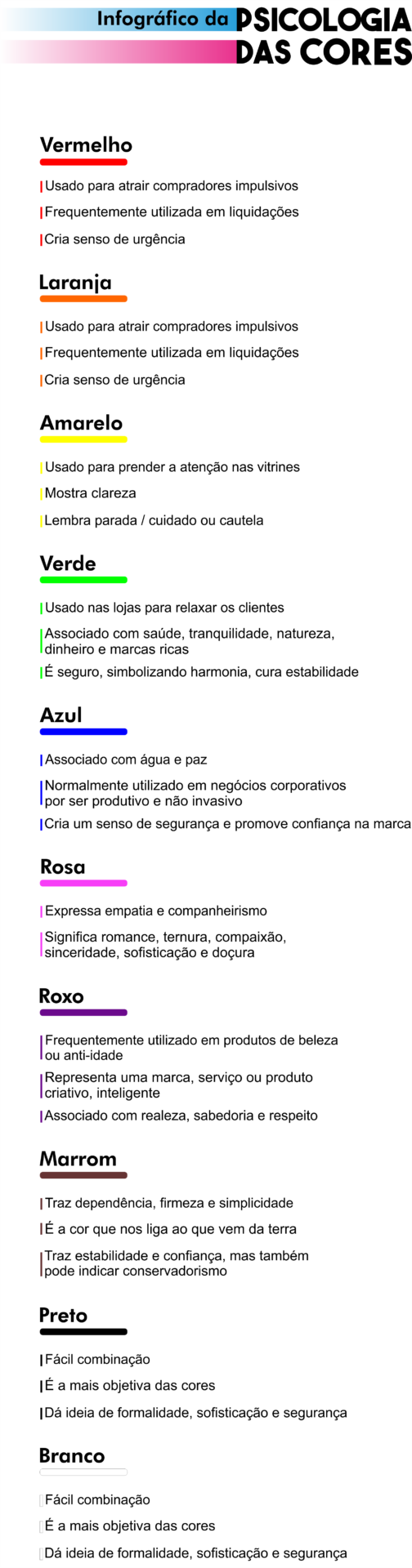 Infográfico da PSICOLOGIA DAS CORES

Vermelho

Usado para atrair compradores impulsivos

Frequentemente utilizada em liquidações

Cria senso de urgência

Laranja

Usado para atrair compradores impulsivos

Frequentemente utilizada em liquidações

Cria senso de urgência

Amarelo

Usado para prender a atenção nas vitrines

Mostra clareza

Lembra parada / cuidado ou cautela

Verde

Usado nas lojas para relaxar os clientes

Associado com saúde, tranquilidade, natureza, dinheiro e marcas ricas

É seguro, simbolizando harmonia, cura estabilidade

Azul

Associado com água e paz

Normalmente utilizado em negócios corporativos por ser produtivo e não invasivo

Cria um senso de segurança e promove confiança na marca

Rosa

Expressa empatia e companheirismo

Significa romance, ternura, compaixão, sinceridade, sofisticação e doçura

Roxo

Frequentemente utilizado em produtos de beleza ou anti-idade

Representa uma marca, serviço ou produto criativo, inteligente

Associado com realeza, sabedoria e respeito

Marrom

Traz dependência, firmeza e simplicidade

É a cor que nos liga ao que vem da terra

Traz estabilidade e confiança, mas também pode indicar conservadorismo

Preto

Fácil combinação

É a mais objetiva das cores

Dá ideia de formalidade, sofisticação e segurança

Branco

Fácil combinação

É a mais objetiva das cores

Dá ideia de formalidade, sofisticação e segurança